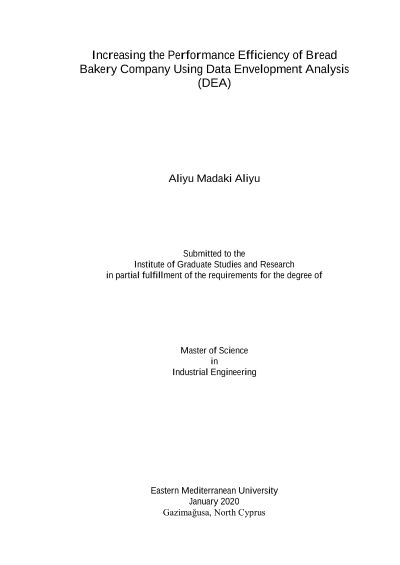 Increasing the Performance Efficiency of Bread Bakery Company Using Data Envelopment Analysis (DEA)

Aliyu Madaki Aliyu

Submitted to the
Institute of Graduate Studies and Research
in partial fulfillment of the requirements for the degree of

Master of Science
in
Industrial Engineering

Eastern Mediterranean University
January 2020
Gazimağusa, North Cyprus